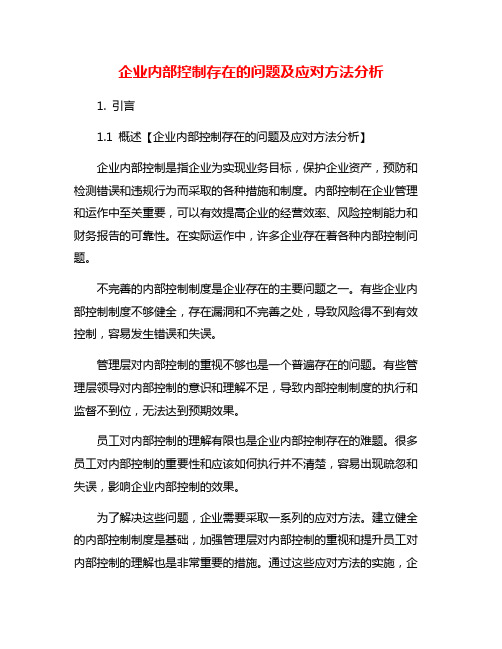 企业内部控制存在的问题及应对方法分析

1. 引言

1.1 概述【企业内部控制存在的问题及应对方法分析】

企业内部控制是指企业为实现业务目标，保护企业资产，预防和检测错误和违规行为而采取的各种措施和制度。内部控制在企业管理和运作中至关重要，可以有效提高企业的经营效率、风险控制能力和财务报告的可靠性。在实际运作中，许多企业存在着各种内部控制问题。

不完善的内部控制制度是企业存在的主要问题之一。有些企业内部控制制度不够健全，存在漏洞和不完善之处，导致风险得不到有效控制，容易发生错误和失误。

管理层对内部控制的重视不够也是一个普遍存在的问题。有些管理层领导对内部控制的意识和理解不足，导致内部控制制度的执行和监督不到位，无法达到预期效果。

员工对内部控制的理解有限也是企业内部控制存在的难题。很多员工对内部控制的重要性和应该如何执行并不清楚，容易出现疏忽和失误，影响企业内部控制的效果。

为了解决这些问题，企业需要采取一系列的应对方法。建立健全的内部控制制度是基础，加强管理层对内部控制的重视和提升员工对内部控制的理解也是非常重要的措施。通过这些应对方法的实施，企